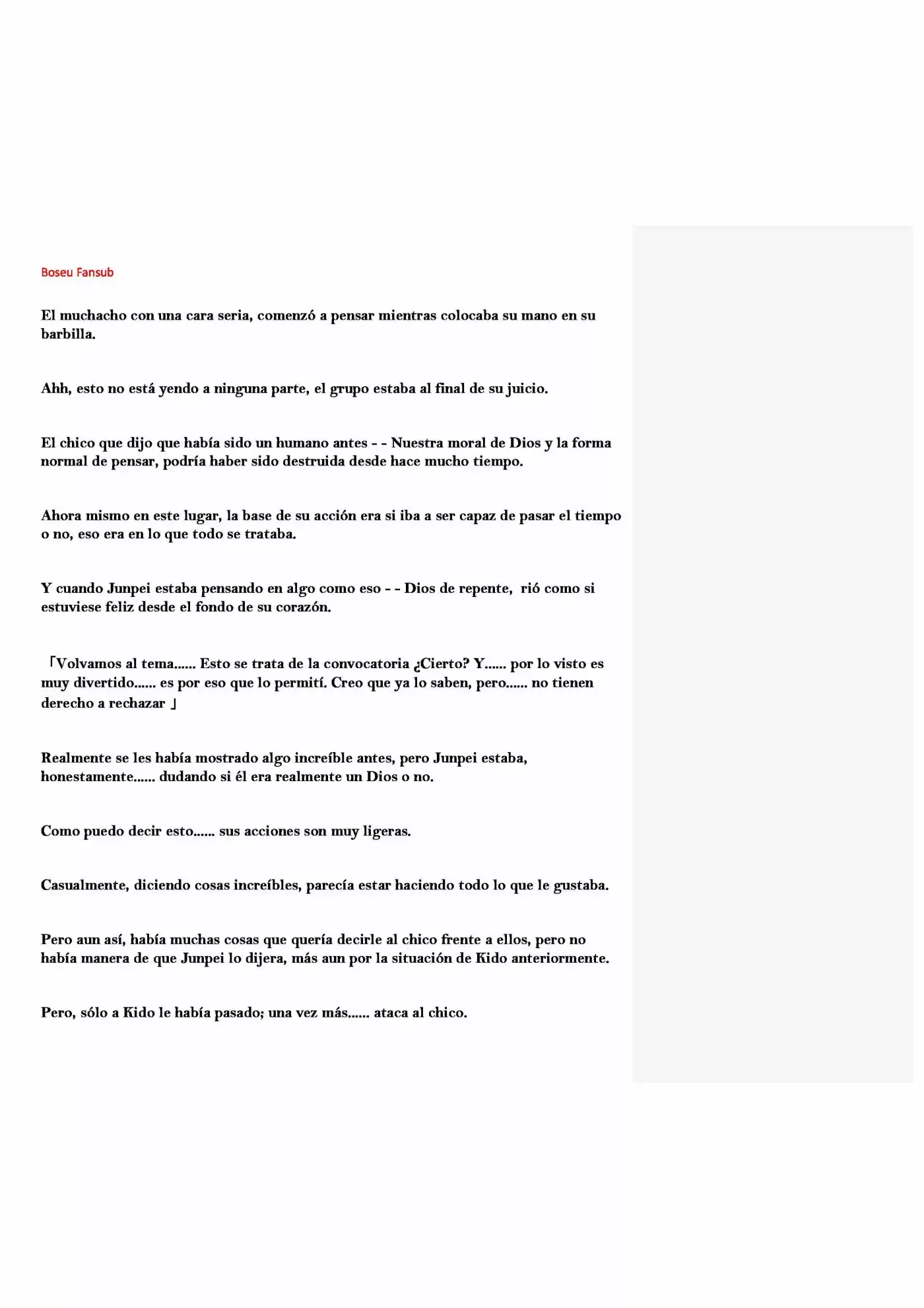 Boseu Fansub

El muchacho con una cara seria, comenzó a pensar mientras colocaba su mano en su barbilla.

Ahh, esto no está yendo a ninguna parte, el grupo estaba al final de su juicio.

El chico que dijo que había sido un humano antes - - Nuestra moral de Dios y la forma normal de pensar, podría haber sido destruida desde hace mucho tiempo.

Ahora mismo en este lugar, la base de su acción era si iba a ser capaz de pasar el tiempo o no, eso era en lo que todo se trataba.

Y cuando Junpei estaba pensando en algo como eso - - Dios de repente, rió como si estuviese feliz desde el fondo de su corazón.

「Volvamos al tema...... Esto se trata de la convocatoria ¿Cierto? Y...... por lo visto es muy divertido...... es por eso que lo permití. Creo que ya lo saben, pero...... no tienen derecho a rechazar 」

Realmente se les había mostrado algo increíble antes, pero Junpei estaba, honestamente...... dudando si él era realmente un Dios o no.

Como puedo decir esto...... sus acciones son muy ligeras.

Casualmente, diciendo cosas increíbles, parecía estar haciendo todo lo que le gustaba.

Pero aun así, había muchas cosas que quería decirle al chico frente a ellos, pero no había manera de que Junpei lo dijera, más aun por la situación de Kido anteriormente.

Pero, sólo a Kido le había pasado; una vez más...... ataca al chico.